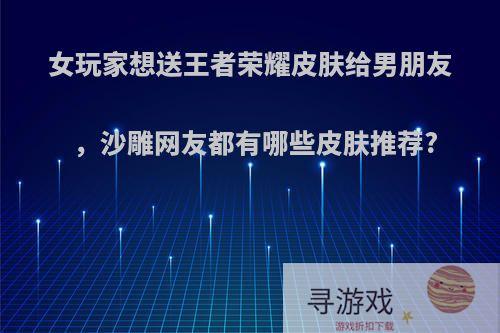 女玩家想送王者荣耀皮肤给男朋友

，沙雕网友都有哪些皮肤推荐?

寻游戏
游戏折扣下载